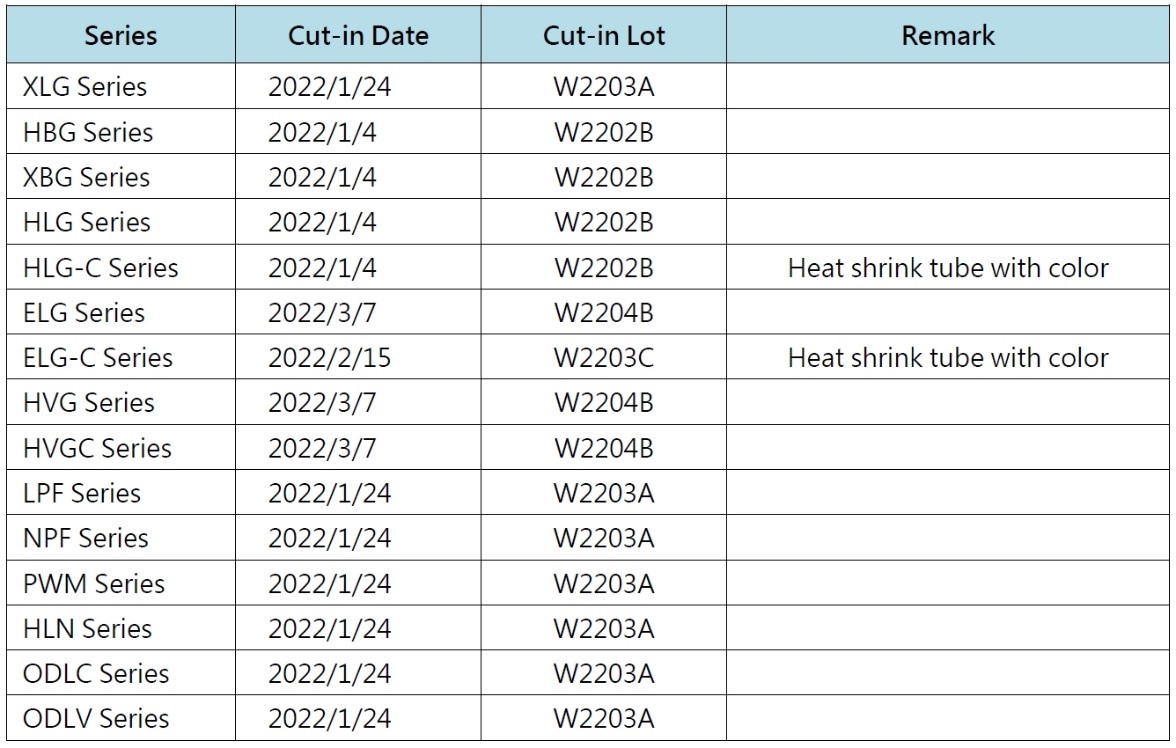 | Series | Cut-in Date | Cut-in Lot | Remark |
|---|---|---|---|
| XLG Series | 2022/1/24 | W2203A | |
| HBG Series | 2022/1/4 | W2202B | |
| XBG Series | 2022/1/4 | W2202B | |
| HLG Series | 2022/1/4 | W2202B | |
| HLG-C Series | 2022/1/4 | W2202B | Heat shrink tube with color |
| ELG Series | 2022/3/7 | W2204B | |
| ELG-C Series | 2022/2/15 | W2203C | Heat shrink tube with color |
| HVG Series | 2022/3/7 | W2204B | |
| HVGC Series | 2022/3/7 | W2204B | |
| LPF Series | 2022/1/24 | W2203A | |
| NPF Series | 2022/1/24 | W2203A | |
| PWM Series | 2022/1/24 | W2203A | |
| HLN Series | 2022/1/24 | W2203A | |
| ODLC Series | 2022/1/24 | W2203A | |
| ODLV Series | 2022/1/24 | W2203A | |